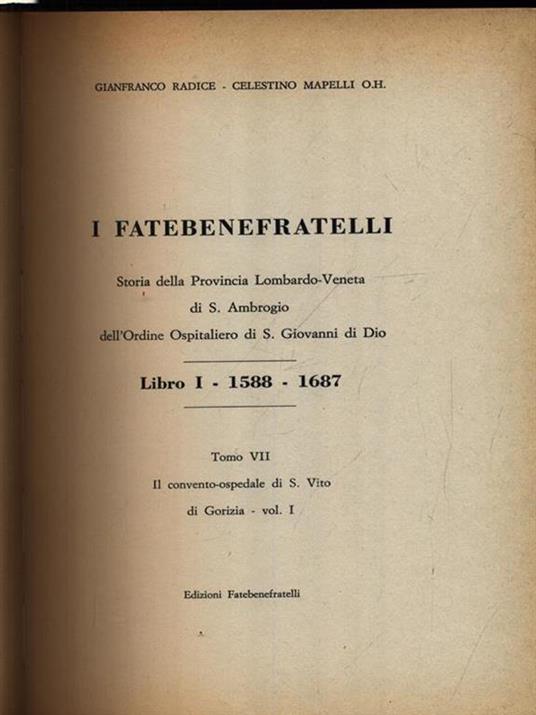 GIANFRANCO RADICE - CELESTINO MAPELLI O.H.

I FATEBENEFRATELLI

Storia della Provincia Lombardo-Veneta
di S. Ambrogio
dell'Ordine Ospitaliero di S. Giovanni di Dio

Libro I - 1588 - 1687

Tomo VII
Il convento-ospedale di S. Vito
di Gorizia - vol. I

Edizioni Fatebenefratelli